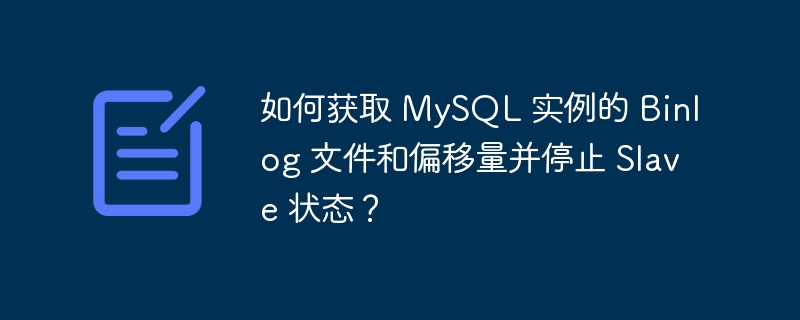 如何获取 MySQL 实例的 Binlog 文件和偏移量并停止 Slave 状态？